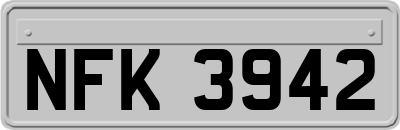 NFK 3942